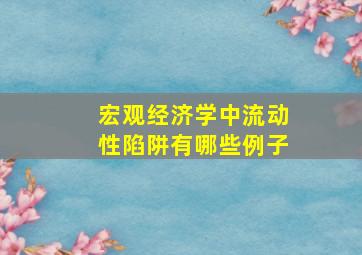 宏观经济学中流动性陷阱有哪些例子